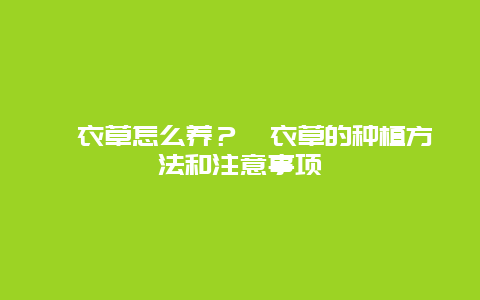 衣草怎么养？ 衣草的种植方法和注意事项